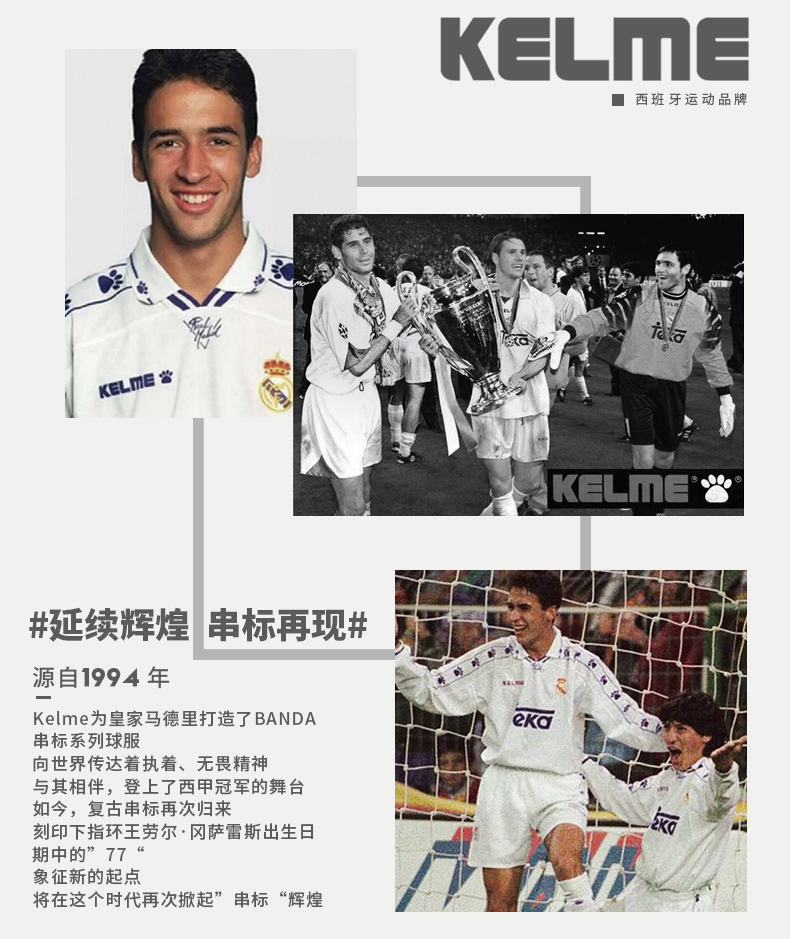 KELME

西班牙运动品牌

KELME

KELME

#延续辉煌 串标再现#

源自1994年

Kelme为皇家马德里打造了BANDA
串标系列球服
向世界传达着执着、无畏精神
与其相伴，登上了西甲冠军的舞台
如今，复古串标再次归来
刻印下指环王劳尔·冈萨雷斯出生日
期中的”77“
象征新的起点
将在这个时代再次掀起”串标“辉煌